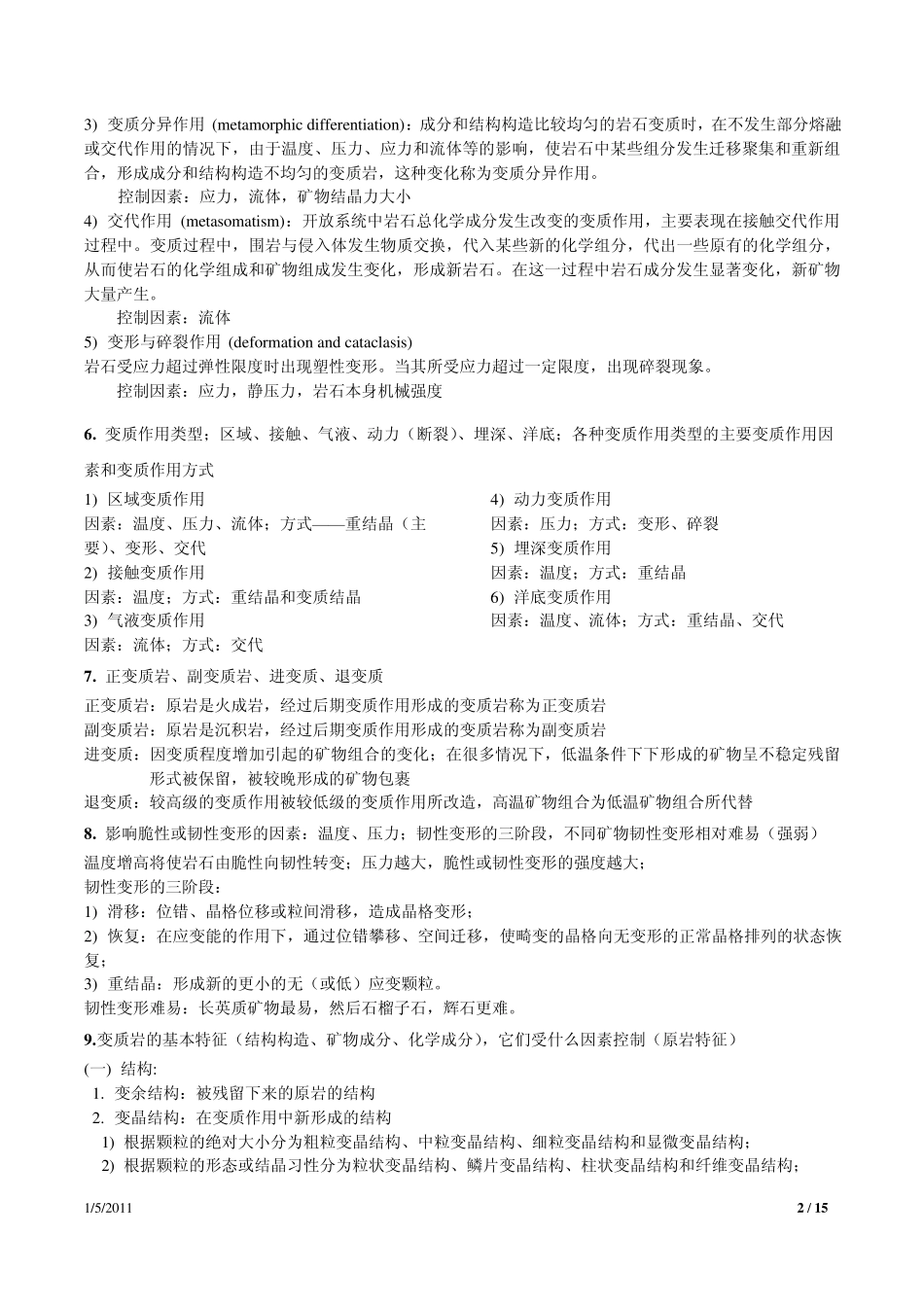 3) 变质分异作用 (metamorphic differentiation)：成分和结构构造比较均匀的岩石变质时，在不发生部分熔融或交代作用的情况下，由于温度、压力、应力和流体等的影响，使岩石中某些组分发生迁移聚集和重新组合，形成成分和结构构造不均匀的变质岩，这种变化称为变质分异作用。

控制因素：应力，流体，矿物结晶力大小

4) 交代作用 (metasomatism)：开放系统中岩石总化学成分发生改变的变质作用，主要表现在接触交代作用过程中。变质过程中，围岩与侵入体发生物质交换，代入某些新的化学组分，代出一些原有的化学组分，从而使岩石的化学组成和矿物组成发生变化，形成新岩石。在这一过程中岩石成分发生显著变化，新矿物大量产生。

控制因素：流体

5) 变形与碎裂作用 (deformation and cataclasis)

岩石受应力超过弹性限度时出现塑性变形。当其所受应力超过一定限度，出现碎裂现象。

控制因素：应力，静压力，岩石本身机械强度

6. 变质作用类型；区域、接触、气液、动力（断裂）、埋深、洋底；各种变质作用类型的主要变质作用因素和变质作用方式

1) 区域变质作用
因素：温度、压力、流体；方式——重结晶（主要）、变形、交代
2) 接触变质作用
因素：温度；方式：重结晶和变质结晶
3) 气液变质作用
因素：流体；方式：交代

4) 动力变质作用
因素：压力；方式：变形、碎裂
5) 埋深变质作用
因素：温度；方式：重结晶
6) 洋底变质作用
因素：温度、流体；方式：重结晶、交代

7. 正变质岩、副变质岩、进变质、退变质

正变质岩：原岩是火成岩，经过后期变质作用形成的变质岩称为正变质岩
副变质岩：原岩是沉积岩，经过后期变质作用形成的变质岩称为副变质岩
进变质：因变质程度增加引起的矿物组合的变化；在很多情况下，低温条件下下形成的矿物呈不稳定残留形式被保留，被较晚形成的矿物包裹
退变质：较高级的变质作用被较低级的变质作用所改造，高温矿物组合为低温矿物组合所代替

8. 影响脆性或韧性变形的因素：温度、压力；韧性变形的三阶段，不同矿物韧性变形相对难易（强弱）

温度增高将使岩石由脆性向韧性转变；压力越大，脆性或韧性变形的强度越大；
韧性变形的三阶段：
1) 滑移：位错、晶格位移或粒间滑移，造成晶格变形；
2) 恢复：在应变能的作用下，通过位错攀移、空间迁移，使畸变的晶格向无变形的正常晶格排列的状态恢复；
3) 重结晶：形成新的更小的无（或低）应变颗粒。
韧性变形难易：长英质矿物最易，然后石榴子石，辉石更难。

9.变质岩的基本特征（结构构造、矿物成分、化学成分），它们受什么因素控制（原岩特征）

(一) 结构:
1. 变余结构：被残留下来的原岩的结构
2. 变晶结构：在变质作用中新形成的结构
1) 根据颗粒的绝对大小分为粗粒变晶结构、中粒变晶结构、细粒变晶结构和显微变晶结构；
2) 根据颗粒的形态或结晶习性分为粒状变晶结构、鳞片变晶结构、柱状变晶结构和纤维变晶结构；

1/5/2011 2 / 15